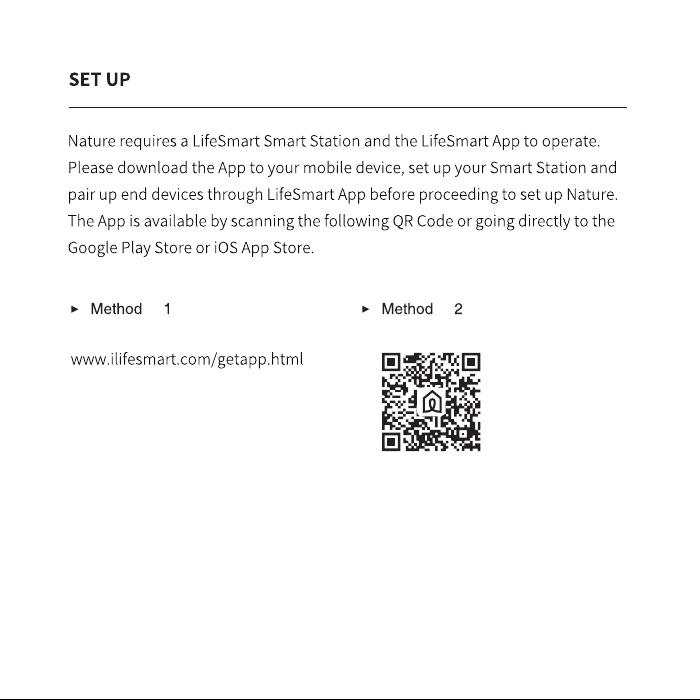 SET UP

Nature requires a LifeSmart Smart Station and the LifeSmart App to operate. Please download the App to your mobile device, set up your Smart Station and pair up end devices through LifeSmart App before proceeding to set up Nature. The App is available by scanning the following QR Code or going directly to the Google Play Store or iOS App Store.

► Method 1

www.ilifesmart.com/getapp.html

► Method 2